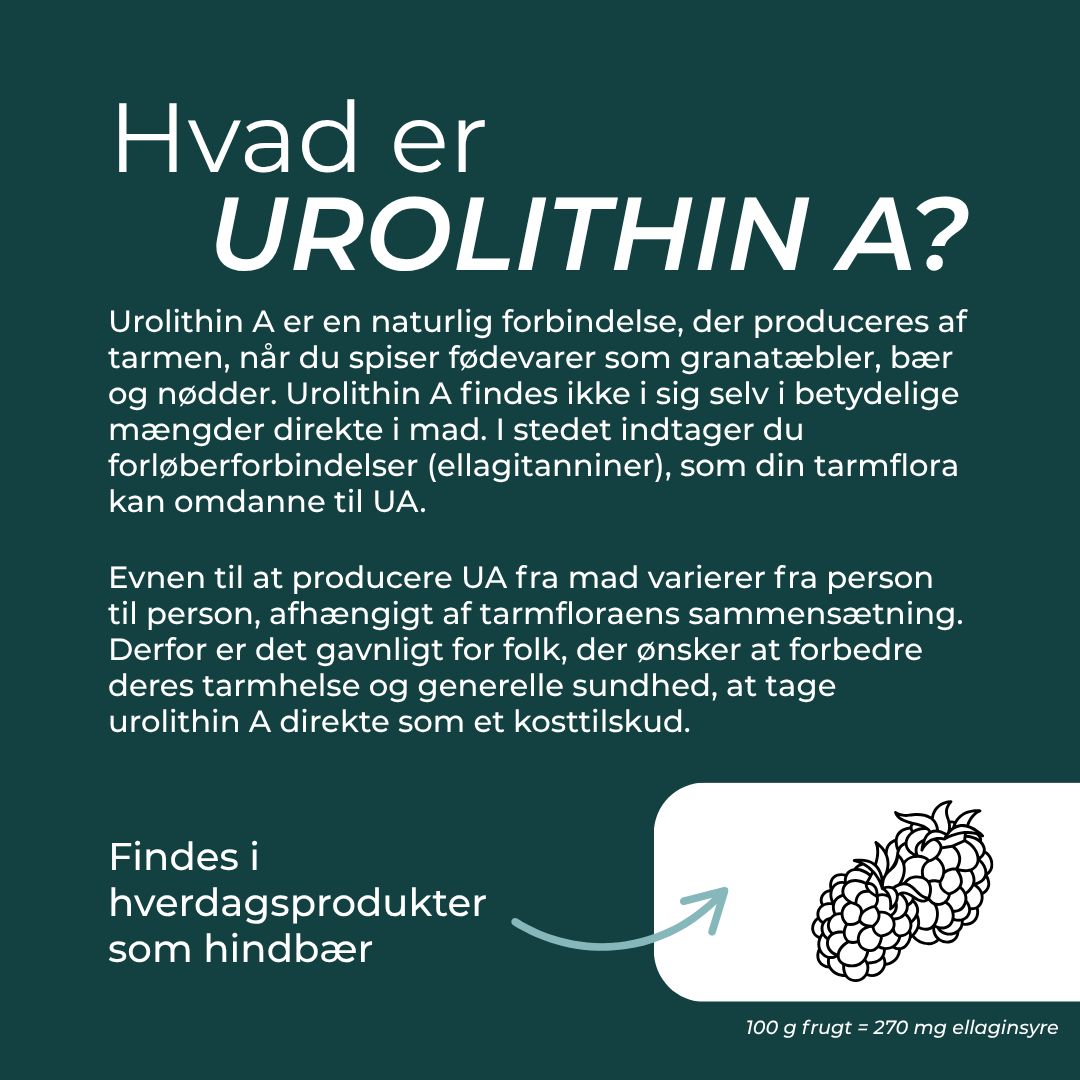 Hvad er
UROLITHIN A?

Urolithin A er en naturlig forbindelse, der produceres af tarmen, når du spiser fødevarer som granatæbler, bær og nødder. Urolithin A findes ikke i sig selv i betydelige mængder direkte i mad. I stedet indtager du forløberforbindelser (ellagitanniner), som din tarmflora kan omdanne til UA.

Evnen til at producere UA fra mad varierer fra person til person, afhængigt af tarmfloraens sammensætning. Derfor er det gavnligt for folk, der ønsker at forbedre deres tarmhelse og generelle sundhed, at tage urolithin A direkte som et kosttilskud.

Findes i hverdagsprodukter som hindbær

100 g frugt = 270 mg ellaginsyre